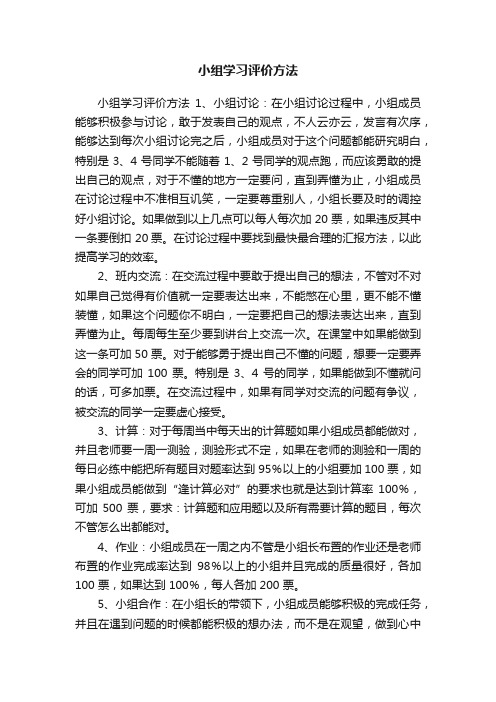 小组学习评价方法

小组学习评价方法 1、小组讨论：在小组讨论过程中，小组成员能够积极参与讨论，敢于发表自己的观点，不人云亦云，发言有次序，能够达到每次小组讨论完之后，小组成员对于这个问题都能研究明白，特别是 3、4 号同学不能随着 1、2 号同学的观点跑，而应该勇敢的提出自己的观点，对于不懂的地方一定要问，直到弄懂为止，小组成员在讨论过程中不准相互讥笑，一定要尊重别人，小组长要及时的调控好小组讨论。如果做到以上几点可以每人每次加 20 票，如果违反其中一条要倒扣 20 票。在讨论过程中要找到最快最合理的汇报方法，以此提高学习的效率。

2、班内交流：在交流过程中要敢于提出自己的想法，不管对不对如果自己觉得有价值就一定要表达出来，不能憋在心里，更不能不懂装懂，如果这个问题你不明白，一定要把自己的想法表达出来，直到弄懂为止。每周每生至少要到讲台上交流一次。在课堂中如果能做到这一条可加 50 票。对于能够勇于提出自己不懂的问题，想要一定要弄会的同学可加 100 票。特别是 3、4 号的同学，如果能做到不懂就问的话，可多加票。在交流过程中，如果有同学对交流的问题有争议，被交流的同学一定要虚心接受。

3、计算：对于每周当中每天出的计算题如果小组成员都能做对，并且老师要一周一测验，测验形式不定，如果在老师的测验和一周的每日必练中能把所有题目对题率达到 95%以上的小组要加 100 票，如果小组成员能做到“逢计算必对”的要求也就是达到计算率 100%，可加 500 票，要求：计算题和应用题以及所有需要计算的题目，每次不管怎么出都能对。

4、作业：小组成员在一周之内不管是小组长布置的作业还是老师布置的作业完成率达到 98%以上的小组并且完成的质量很好，各加 100 票，如果达到 100%，每人各加 200 票。

5、小组合作：在小组长的带领下，小组成员能够积极的完成任务，并且在遇到问题的时候都能积极的想办法，而不是在观望，做到心中